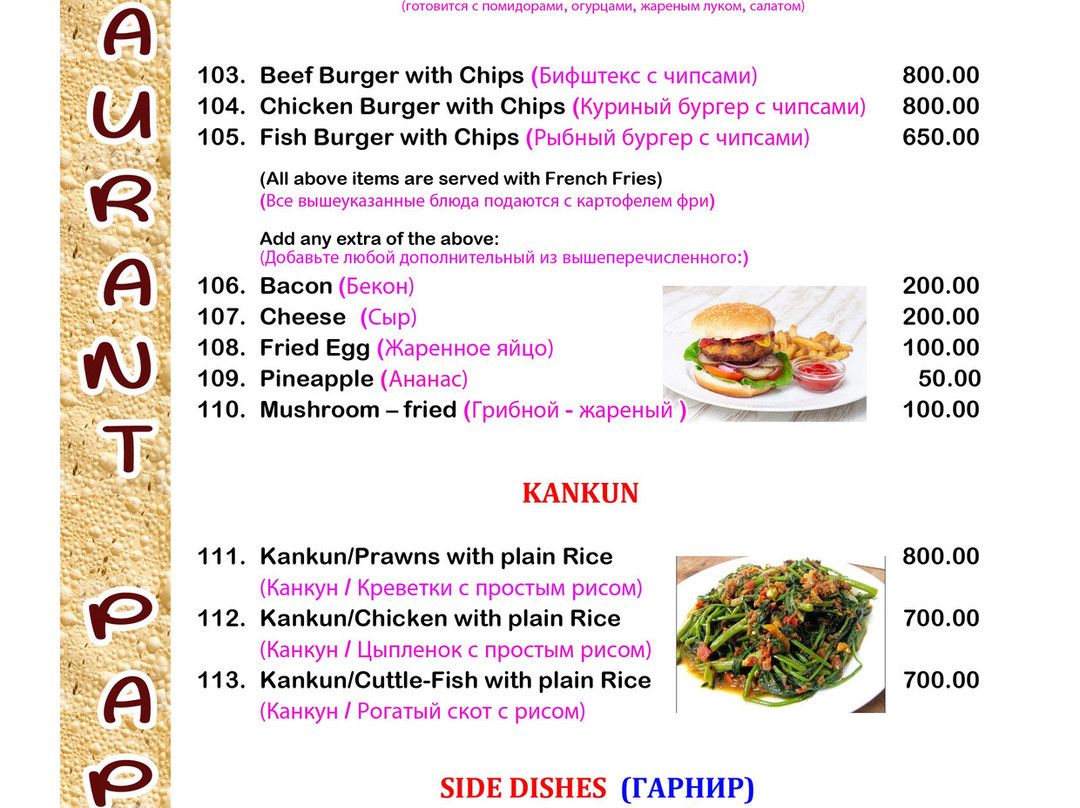 A
U
R
A
N
T
P
A
P

(готовится с помидорами, огурцами, жареным луком, салатом)

103. Beef Burger with Chips (Бифштекс с чипсами) 800.00
104. Chicken Burger with Chips (Куриный бургер с чипсами) 800.00
105. Fish Burger with Chips (Рыбный бургер с чипсами) 650.00

(All above items are served with French Fries)
(Все вышеуказанные блюда подаются с картофелем фри)

Add any extra of the above:
(Добавьте любой дополнительный из вышеперечисленного:)

106. Bacon (Бекон) 200.00
107. Cheese (Сыр) 200.00
108. Fried Egg (Жаренное яйцо) 100.00
109. Pineapple (Ананас) 50.00
110. Mushroom – fried (Грибной - жареный ) 100.00

KANKUN

111. Kankun/Prawns with plain Rice 800.00
(Канкун / Креветки с простым рисом)
112. Kankun/Chicken with plain Rice 700.00
(Канкун / Цыпленок с простым рисом)
113. Kankun/Cuttle-Fish with plain Rice 700.00
(Канкун / Рогатый скот с рисом)

SIDE DISHES (ГАРНИР)